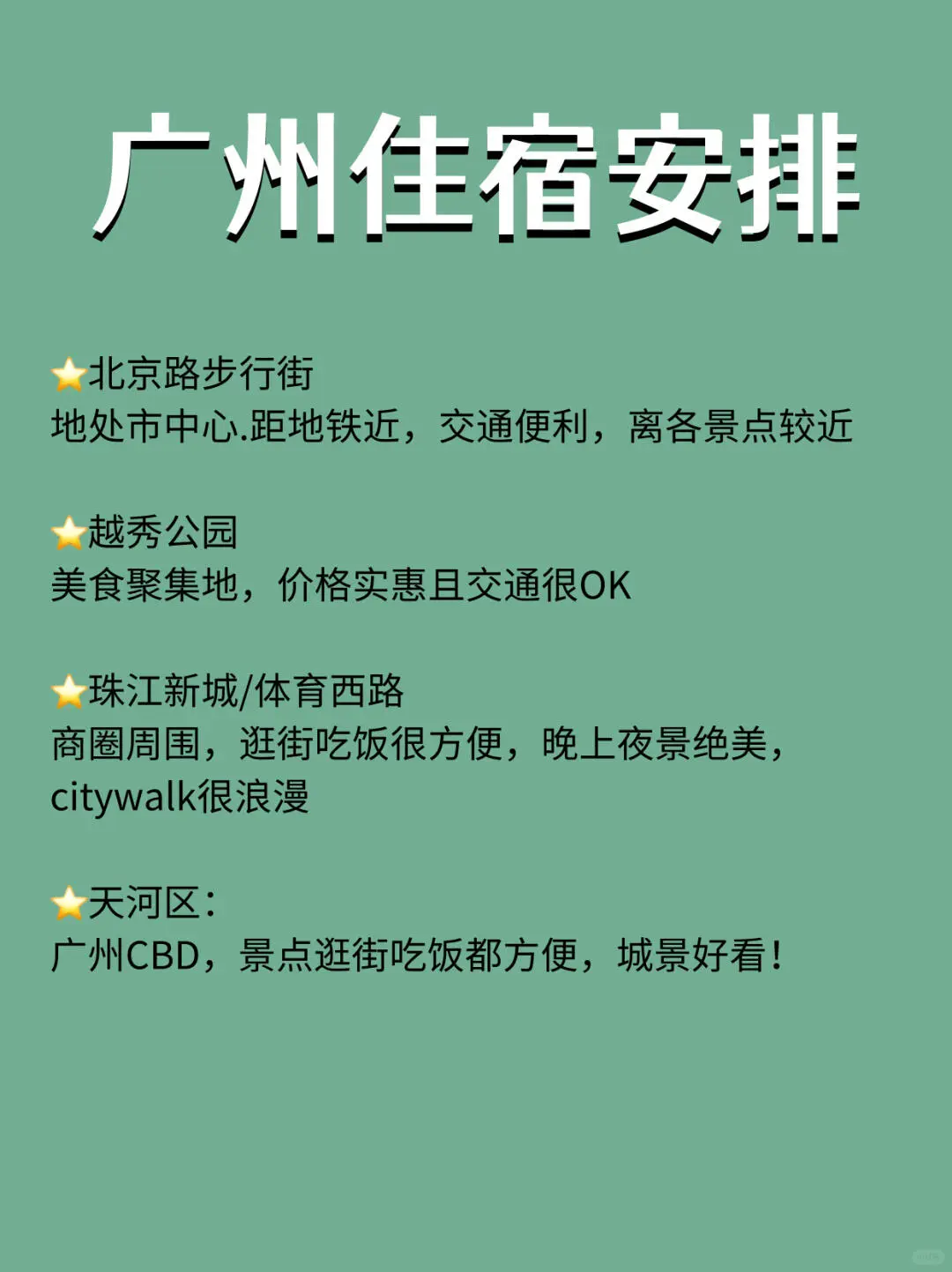 广州住宿安排

⭐北京路步行街
地处市中心.距地铁近，交通便利，离各景点较近

⭐越秀公园
美食聚集地，价格实惠且交通很OK

⭐珠江新城/体育西路
商圈周围，逛街吃饭很方便，晚上夜景绝美，citywalk很浪漫

⭐天河区：
广州CBD，景点逛街吃饭都方便，城景好看！